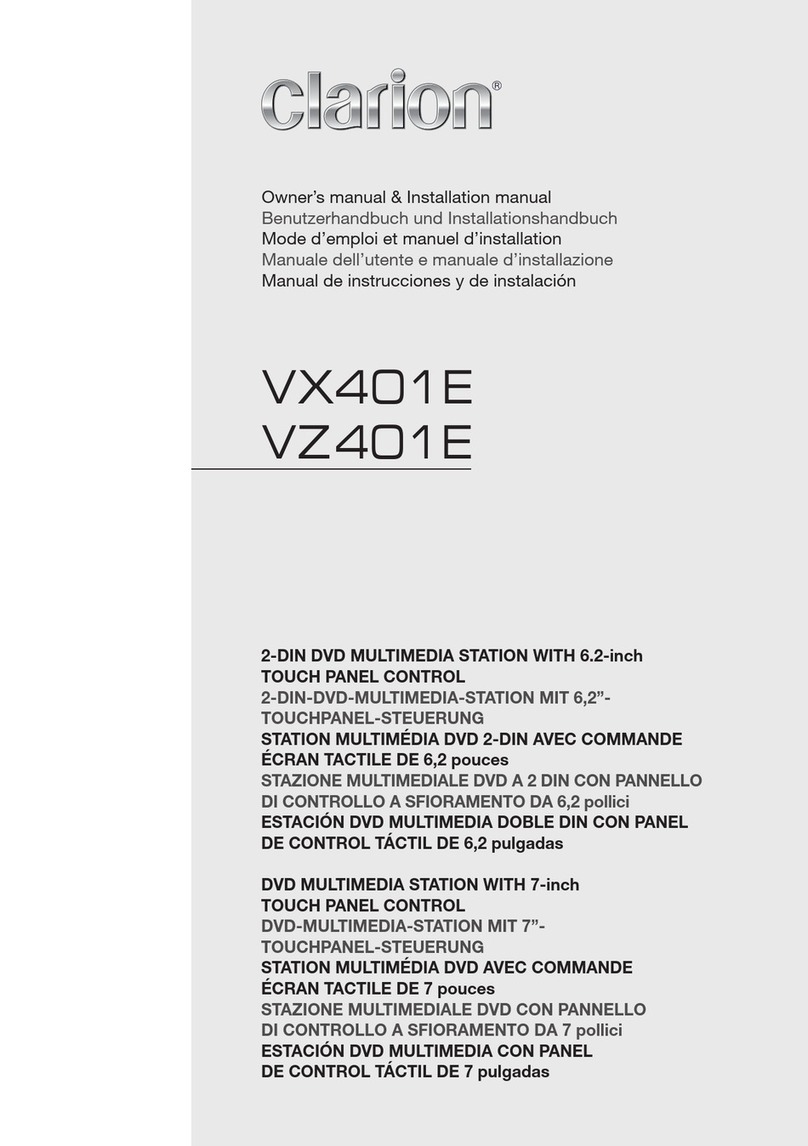 clarion®

Owner's manual & Installation manual
Benutzerhandbuch und Installationshandbuch
Mode d'emploi et manuel d'installation
Manuale dell'utente e manuale d'installazione
Manual de instrucciones y de instalación

VX401E
VZ401E

2-DIN DVD MULTIMEDIA STATION WITH 6.2-inch TOUCH PANEL CONTROL
2-DIN-DVD-MULTIMEDIA-STATION MIT 6,2"-TOUCHPANEL-STEUERUNG
STATION MULTIMÉDIA DVD 2-DIN AVEC COMMANDE ÉCRAN TACTILE DE 6,2 pouces
STAZIONE MULTIMEDIALE DVD A 2 DIN CON PANNELLO DI CONTROLLO A SFIORAMENTO DA 6,2 pollici
ESTACIÓN DVD MULTIMEDIA DOBLE DIN CON PANEL DE CONTROL TÁCTIL DE 6,2 pulgadas

DVD MULTIMEDIA STATION WITH 7-inch TOUCH PANEL CONTROL
DVD-MULTIMEDIA-STATION MIT 7"-TOUCHPANEL-STEUERUNG
STATION MULTIMÉDIA DVD AVEC COMMANDE ÉCRAN TACTILE DE 7 pouces
STAZIONE MULTIMEDIALE DVD CON PANNELLO DI CONTROLLO A SFIORAMENTO DA 7 pollici
ESTACIÓN DVD MULTIMEDIA CON PANEL DE CONTROL TÁCTIL DE 7 pulgadas